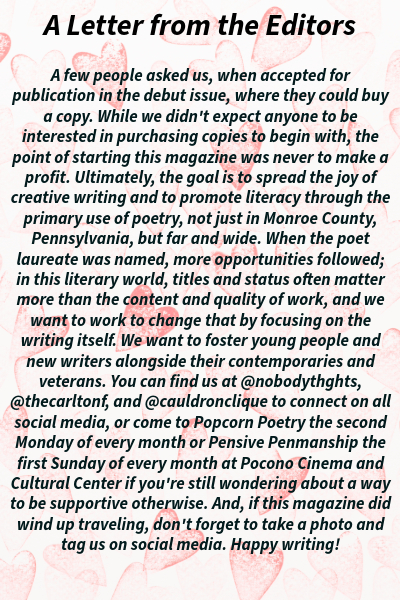 A Letter from the Editors

A few people asked us, when accepted for publication in the debut issue, where they could buy a copy. While we didn't expect anyone to be interested in purchasing copies to begin with, the point of starting this magazine was never to make a profit. Ultimately, the goal is to spread the joy of creative writing and to promote literacy through the primary use of poetry, not just in Monroe County, Pennsylvania, but far and wide. When the poet laureate was named, more opportunities followed; in this literary world, titles and status often matter more than the content and quality of work, and we want to work to change that by focusing on the writing itself. We want to foster young people and new writers alongside their contemporaries and veterans. You can find us at @nobodythghts, @thecarltonf, and @cauldronclique to connect on all social media, or come to Popcorn Poetry the second Monday of every month or Pensive Penmanship the first Sunday of every month at Pocono Cinema and Cultural Center if you're still wondering about a way to be supportive otherwise. And, if this magazine did wind up traveling, don't forget to take a photo and tag us on social media. Happy writing!